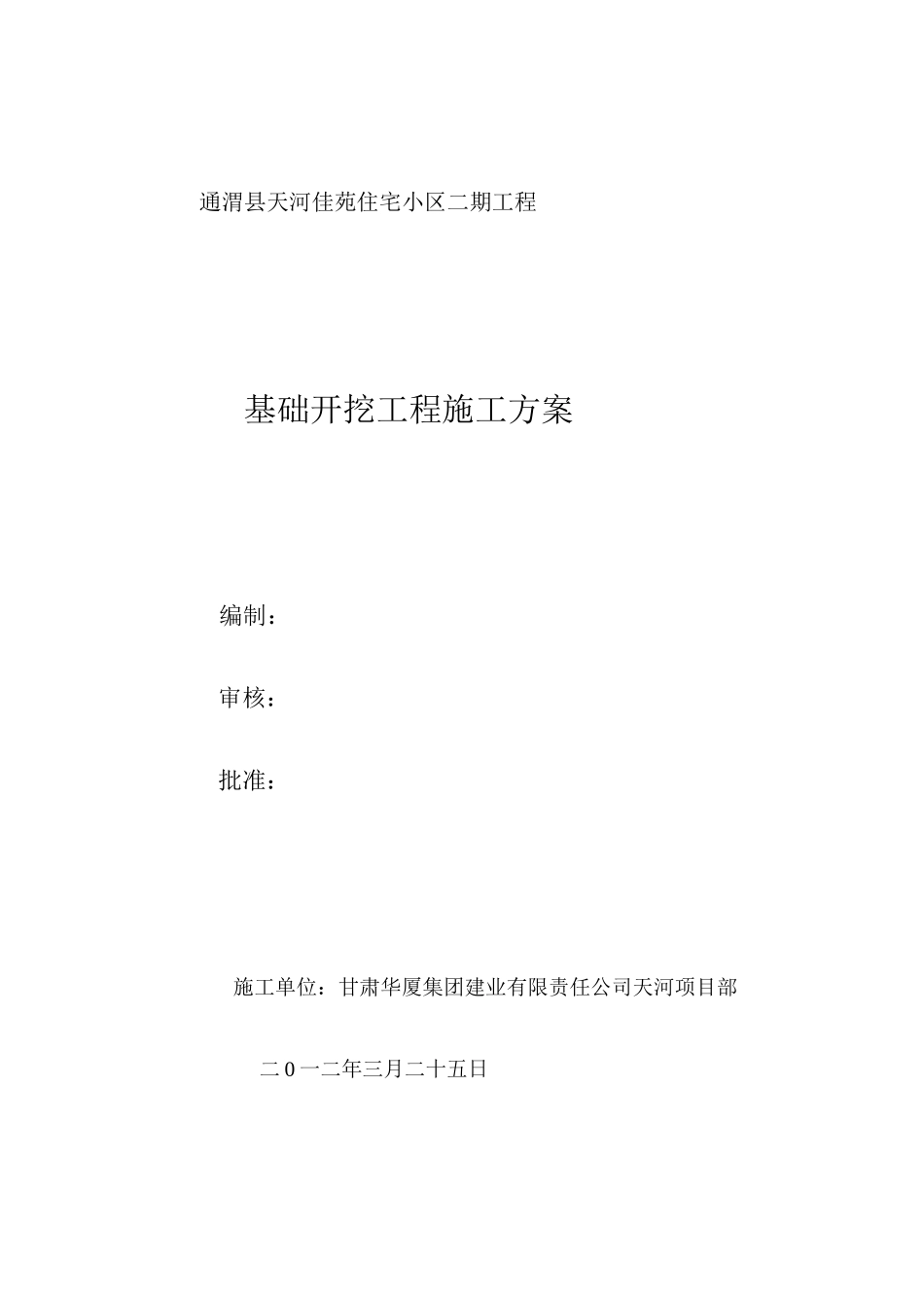 通渭县天河佳苑住宅小区二期工程

基础开挖工程施工方案

编制：

审核：

批准：

施工单位：甘肃华厦集团建业有限责任公司天河项目部

二0一二年三月二十五日